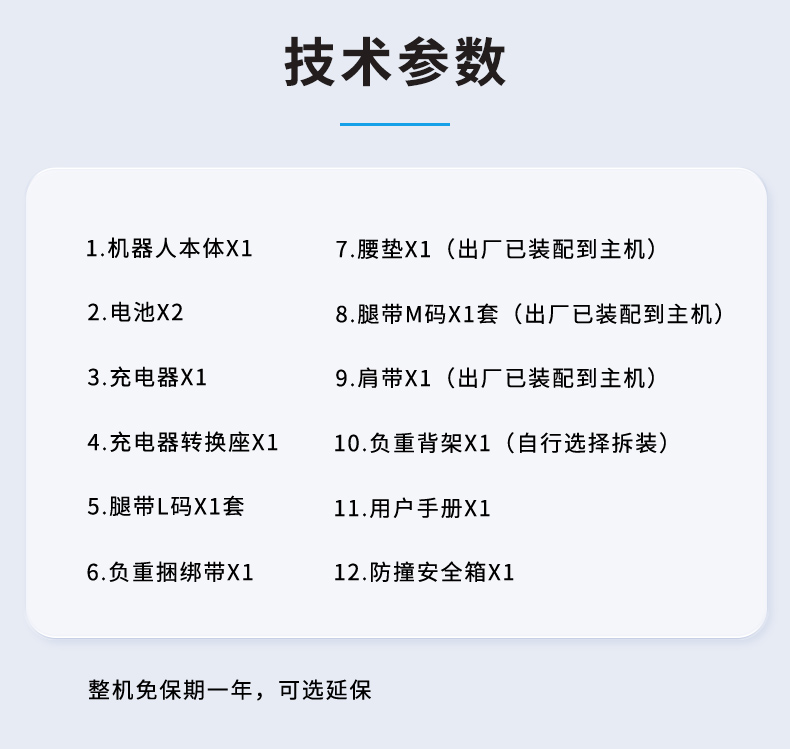 技术参数

1.机器人本体X1

2.电池X2

3.充电器X1

4.充电器转换座X1

5.腿带L码X1套

6.负重捆绑带X1

7.腰垫X1（出厂已装配到主机）

8.腿带M码X1套（出厂已装配到主机）

9.肩带X1（出厂已装配到主机）

10.负重背架X1（自行选择拆装）

11.用户手册X1

12.防撞安全箱X1

整机免保期一年，可选延保